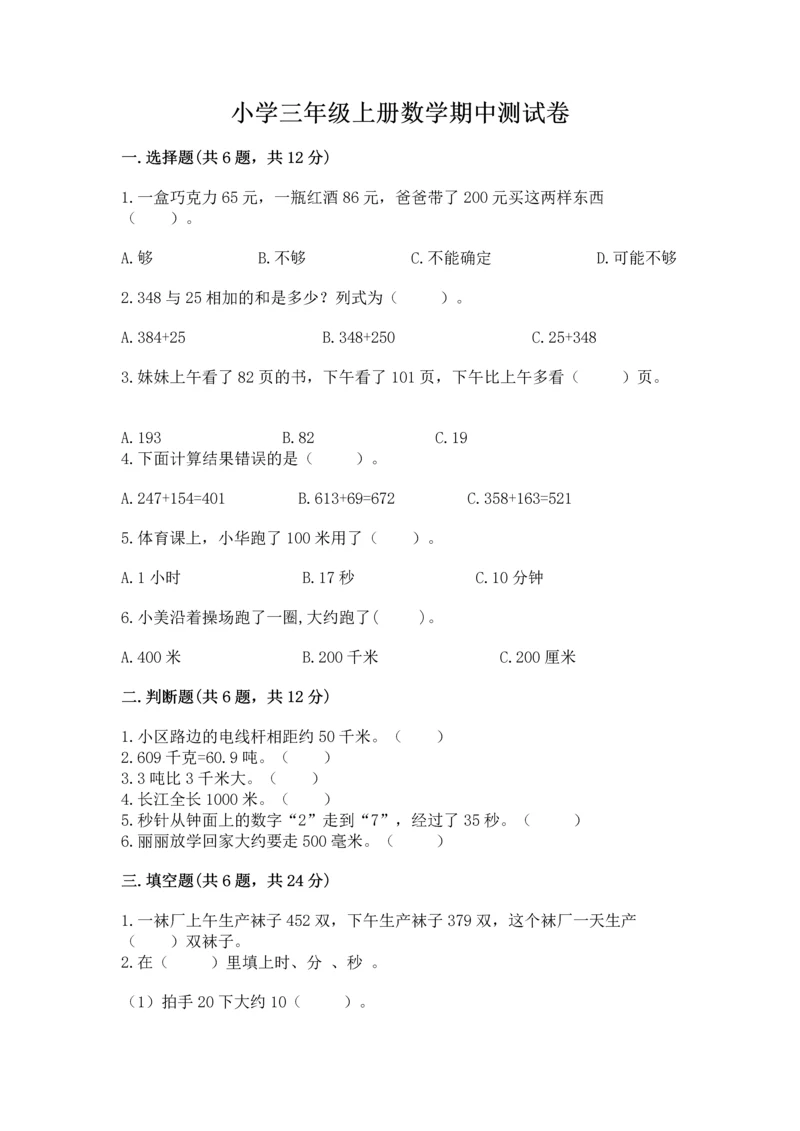 小学三年级上册数学期中测试卷

一.选择题(共6题，共12分)

1.一盒巧克力65元，一瓶红酒86元，爸爸带了200元买这两样东西（　　）。

A.够　　B.不够　　C.不能确定　　D.可能不够

2.348与25相加的和是多少？列式为（　　）。

A.384+25　　B.348+250　　C.25+348

3.妹妹上午看了82页的书，下午看了101页，下午比上午多看（　　）页。

A.193　　B.82　　C.19

4.下面计算结果错误的是（　　）。

A.247+154=401　　B.613+69=672　　C.358+163=521

5.体育课上，小华跑了100米用了（　　）。

A.1小时　　B.17秒　　C.10分钟

6.小美沿着操场跑了一圈,大约跑了(　　)。

A.400米　　B.200千米　　C.200厘米

二.判断题(共6题，共12分)

1.小区路边的电线杆相距约50千米。（　　）
2.609千克=60.9吨。（　　）
3.3吨比3千米大。（　　）
4.长江全长1000米。（　　）
5.秒针从钟面上的数字“2”走到“7”，经过了35秒。（　　）
6.丽丽放学回家大约要走500毫米。（　　）

三.填空题(共6题，共24分)

1.一袜厂上午生产袜子452双，下午生产袜子379双，这个袜厂一天生产（　　）双袜子。
2.在（　　）里填上时、分 、秒 。

（1）拍手20下大约10（　　）。